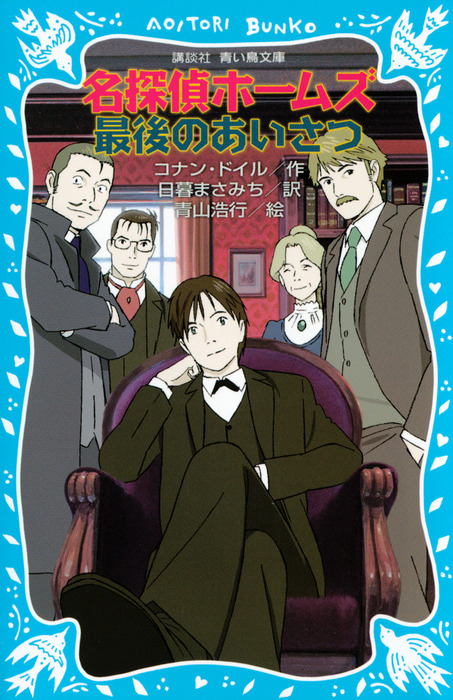 AOITORI BUNKO

講談社 青い鳥文庫

名探偵ホームズ
最後のあいさつ

コナン・ドイル／作
日暮まさみち／訳
青山浩行／絵